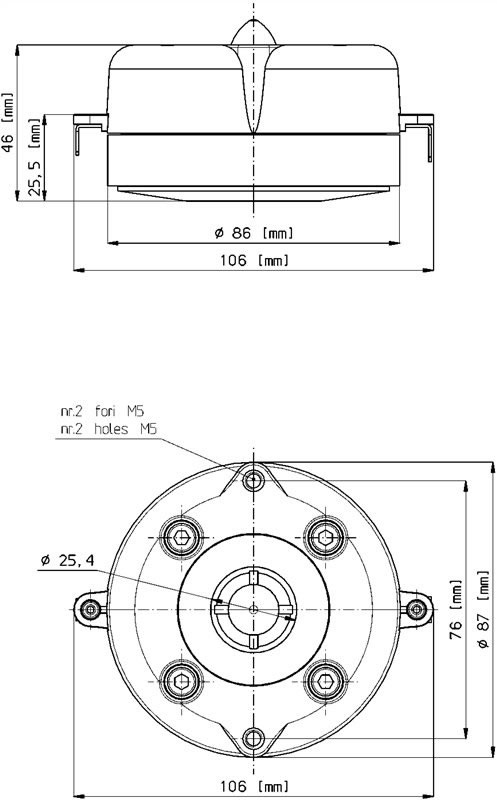 46 [mm]
25,5 [mm]
ø 86 [mm]
106 [mm]

nr.2 fori M5
nr.2 holes M5
ø 25,4
76 [mm]
ø 87 [mm]
106 [mm]